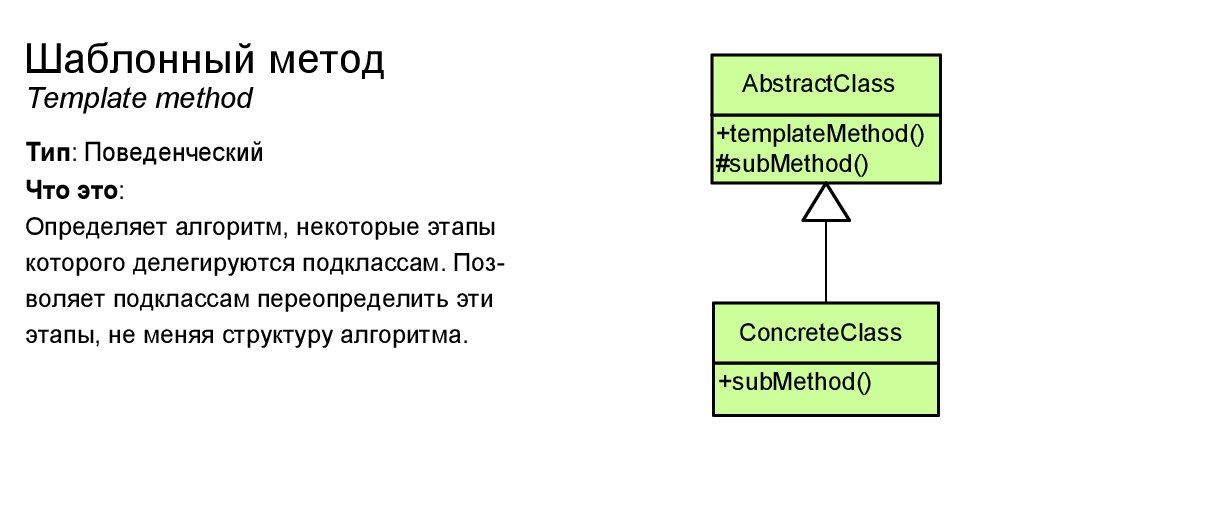 Шаблонный метод
Template method

Тип: Поведенческий
Что это:
Определяет алгоритм, некоторые этапы которого делегируются подклассам. Позволяет подклассам переопределить эти этапы, не меняя структуру алгоритма.

AbstractClass
+templateMethod()
#subMethod()

ConcreteClass
+subMethod()